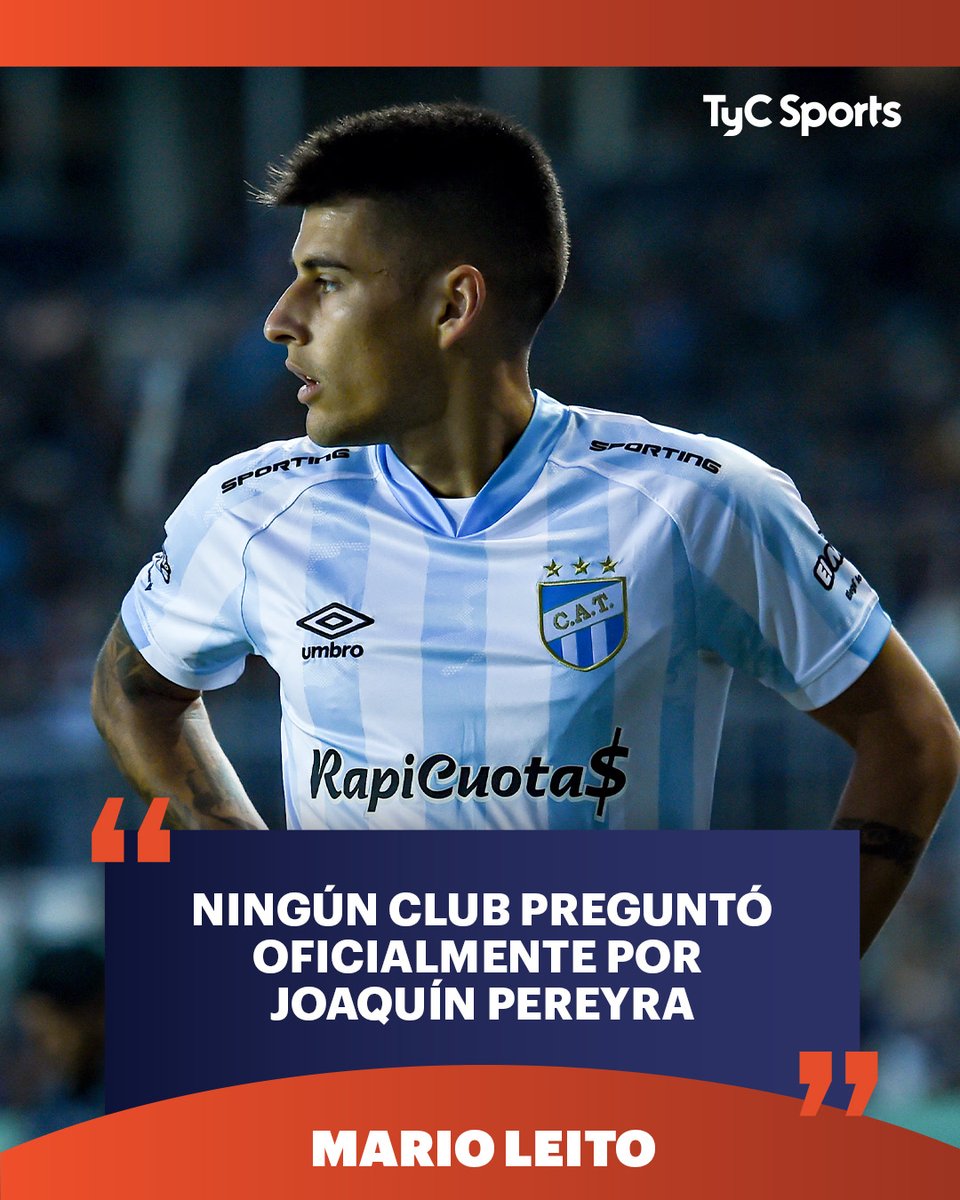 TyC Sports

SPORTING
SPORTING
umbro
C.A.T.
RapiCuota$

“

NINGÚN CLUB PREGUNTÓ OFICIALMENTE POR JOAQUÍN PEREYRA

”

MARIO LEITO